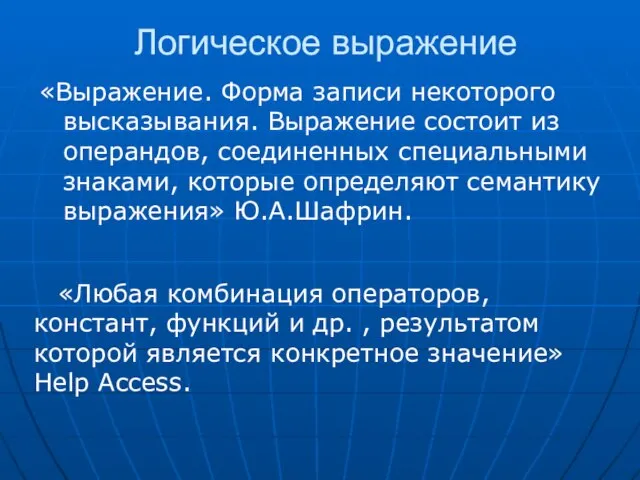 Логическое выражение

«Выражение. Форма записи некоторого высказывания. Выражение состоит из операндов, соединенных специальными знаками, которые определяют семантику выражения» Ю.А.Шафрин.

«Любая комбинация операторов, констант, функций и др. , результатом которой является конкретное значение» Help Access.